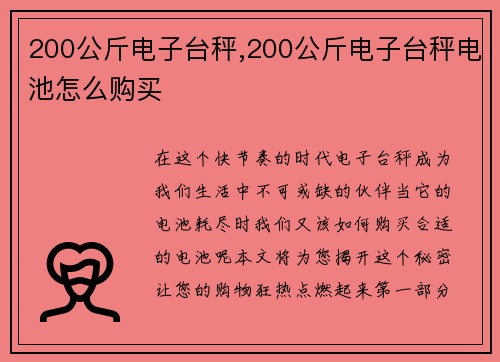 200公斤电子台秤,200公斤电子台秤电池怎么购买

在这个快节奏的时代电子台秤成为我们生活中不可或缺的伙伴当它的电池耗尽时我们又该如何购买合适的电池呢本文将为您揭开这个秘密让您的购物狂热点燃起来第一部分